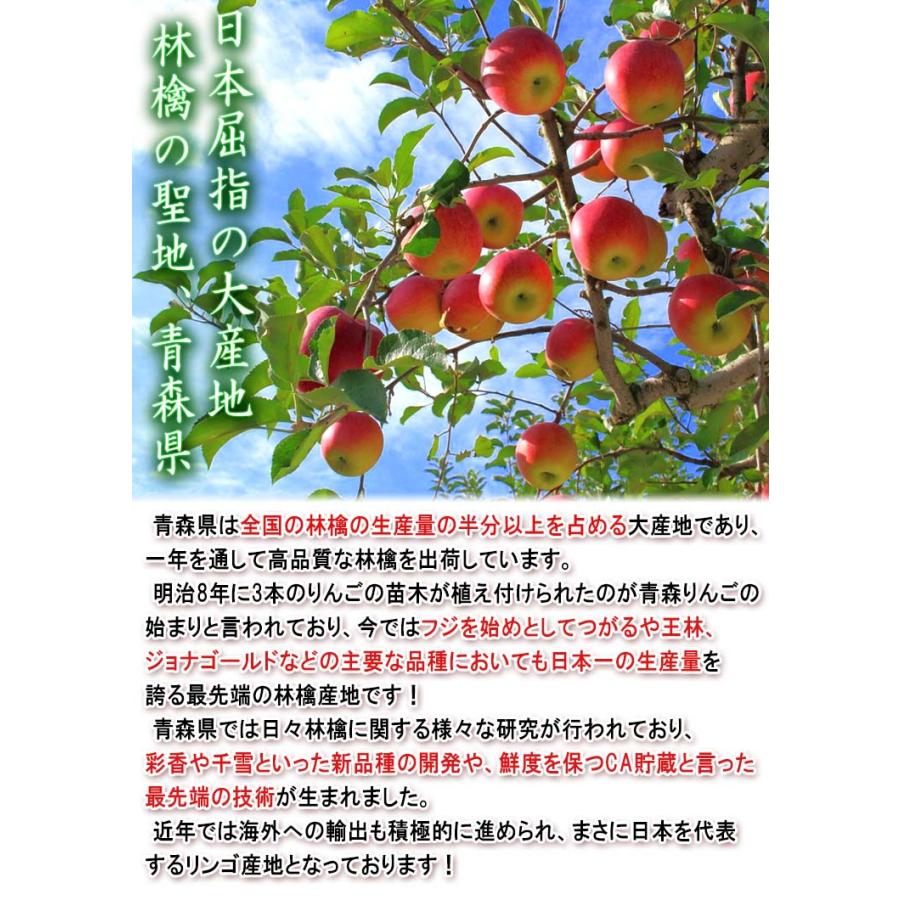 日本屈指の大産地

林檎の聖地 青森県

青森県は全国の林檎の生産量の半分以上を占める大産地であり、一年を通して高品質な林檎を出荷しています。

明治8年に3本のりんごの苗木が植え付けられたのが青森りんごの始まりと言われており、今ではフジを始めとしてつがるや王林、ジョナゴールドなどの主要な品種においても日本一の生産量を誇る最先端の林檎産地です！

青森県では日々林檎に関する様々な研究が行われており、彩香や千雪といった新品種の開発や、鮮度を保つCA貯蔵と言った最先端の技術が生まれました。

近年では海外への輸出も積極的に進められ、まさに日本を代表するリンゴ産地となっております！